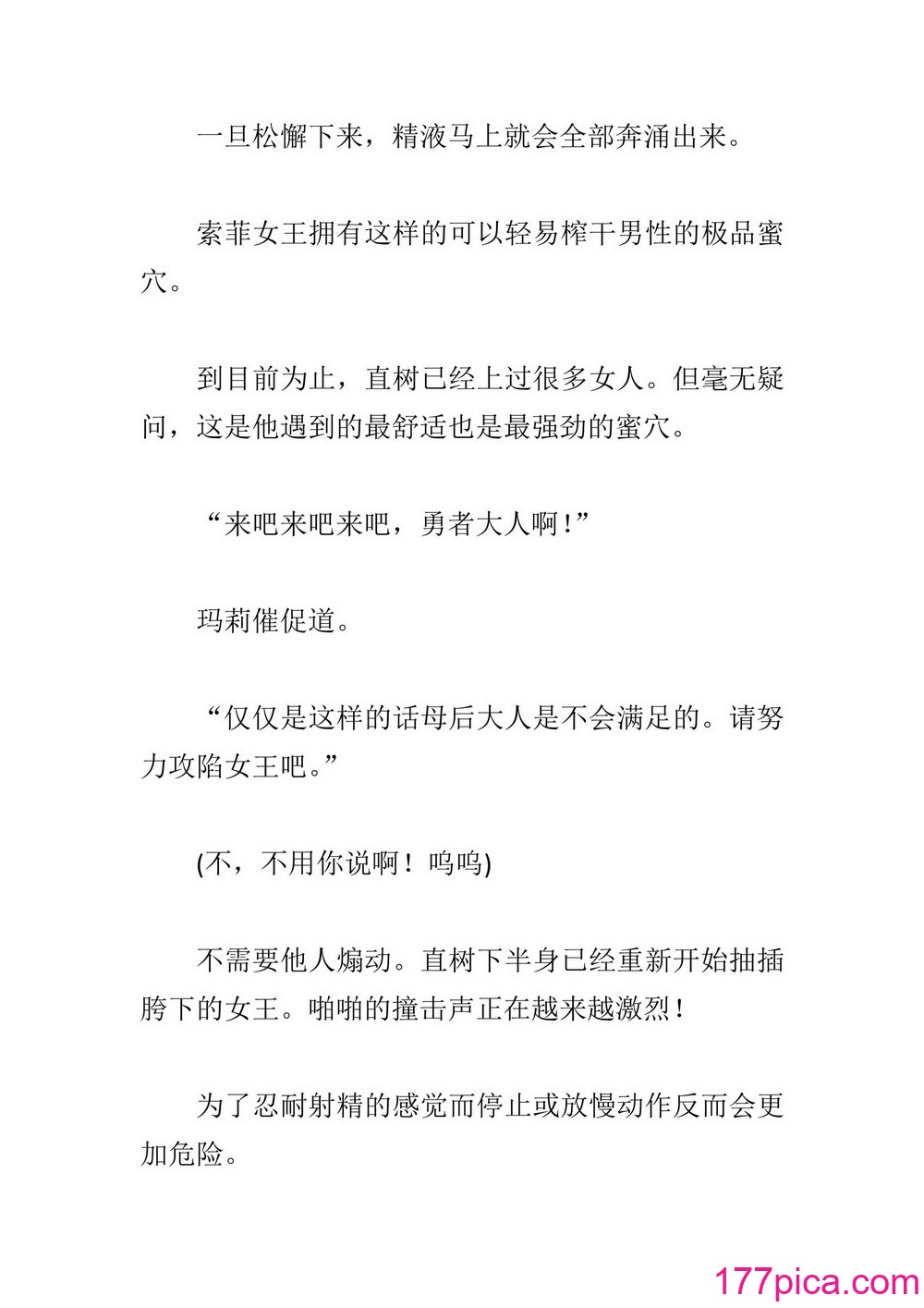 一旦松懈下来，精液马上就会全部奔涌出来。

索菲女王拥有这样的可以轻易榨干男性的极品蜜穴。

到目前为止，直树已经上过很多女人。但毫无疑问，这是他遇到的最舒适也是最强劲的蜜穴。

“来吧来吧来吧，勇者大人啊！”

玛莉催促道。

“仅仅是这样的话母后大人是不会满足的。请努力攻陷女王吧。”

(不，不用你说啊！呜呜)

不需要他人煽动。直树下半身已经重新开始抽插胯下的女王。啪啪的撞击声正在越来越激烈！

为了忍耐射精的感觉而停止或放慢动作反而会更加危险。

177pica.com